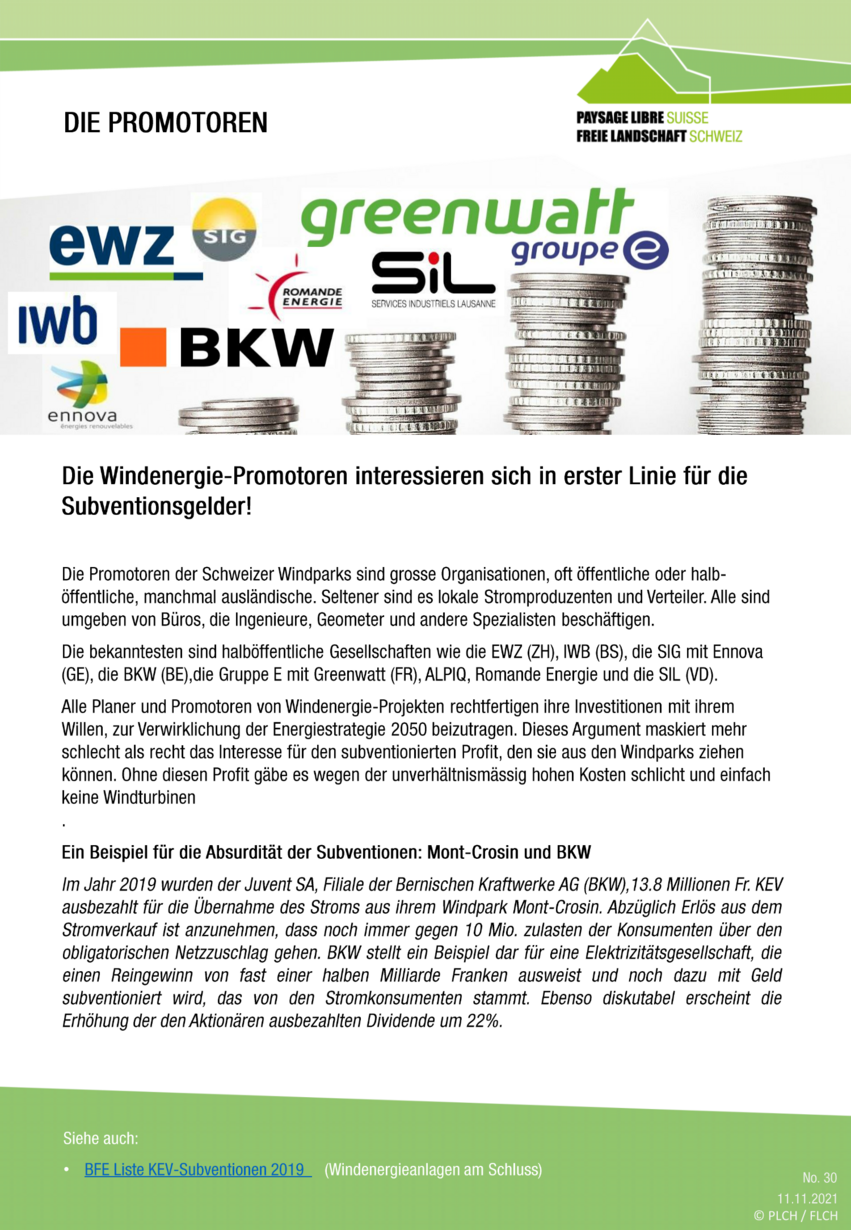 DIE PROMOTOREN

PAYSAGE LIBRE SUISSE
FREIE LANDSCHAFT SCHWEIZ

ewz SIG greenwatt groupe e ROMANDE ENERGIE SiL SERVICES INDUSTRIELS LAUSANNE IWB BKW ennova énergies renouvelables

Die Windenergie-Promotoren interessieren sich in erster Linie für die Subventionsgelder!

Die Promotoren der Schweizer Windparks sind grosse Organisationen, oft öffentliche oder halböffentliche, manchmal ausländische. Seltener sind es lokale Stromproduzenten und Verteiler. Alle sind umgeben von Büros, die Ingenieure, Geometer und andere Spezialisten beschäftigen.

Die bekanntesten sind halböffentliche Gesellschaften wie die EWZ (ZH), IWB (BS), die SIG mit Ennova (GE), die BKW (BE),die Gruppe E mit Greenwatt (FR), ALPIQ, Romande Energie und die SIL (VD).

Alle Planer und Promotoren von Windenergie-Projekten rechtfertigen ihre Investitionen mit ihrem Willen, zur Verwirklichung der Energiestrategie 2050 beizutragen. Dieses Argument maskiert mehr schlecht als recht das Interesse für den subventionierten Profit, den sie aus den Windparks ziehen können. Ohne diesen Profit gäbe es wegen der unverhältnismässig hohen Kosten schlicht und einfach keine Windturbinen
.

Ein Beispiel für die Absurdität der Subventionen: Mont-Crosin und BKW

Im Jahr 2019 wurden der Juvent SA, Filiale der Bernischen Kraftwerke AG (BKW),13.8 Millionen Fr. KEV ausbezahlt für die Übernahme des Stroms aus ihrem Windpark Mont-Crosin. Abzüglich Erlös aus dem Stromverkauf ist anzunehmen, dass noch immer gegen 10 Mio. zulasten der Konsumenten über den obligatorischen Netzzuschlag gehen. BKW stellt ein Beispiel dar für eine Elektrizitätsgesellschaft, die einen Reingewinn von fast einer halben Milliarde Franken ausweist und noch dazu mit Geld subventioniert wird, das von den Stromkonsumenten stammt. Ebenso diskutabel erscheint die Erhöhung der den Aktionären ausbezahlten Dividende um 22%.

Siehe auch:

• BFE Liste KEV-Subventionen 2019 (Windenergieanlagen am Schluss)

No. 30
11.11.2021
© PLCH / FLCH